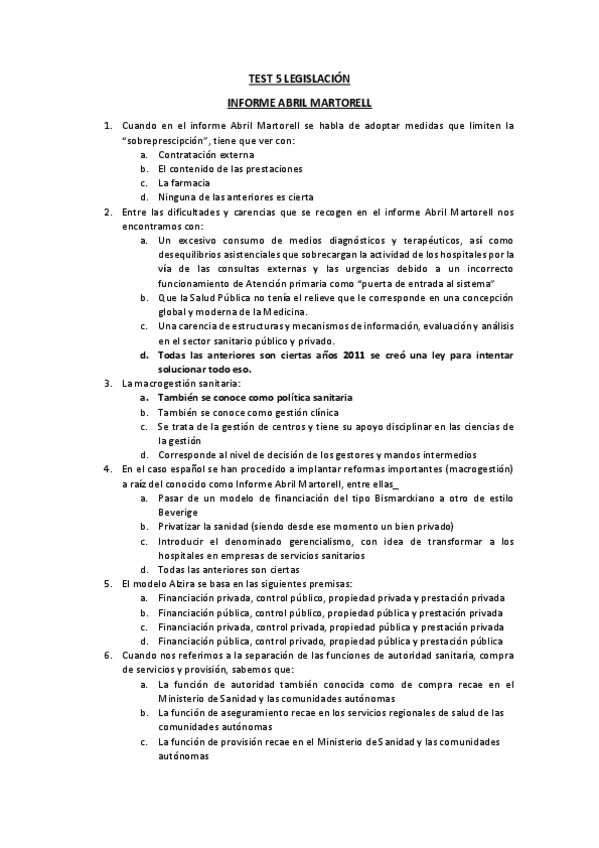 TEST 5 LEGISLACIÓN

INFORME ABRIL MARTORELL

1. Cuando en el informe Abril Martorell se habla de adoptar medidas que limiten la "sobreprescipción", tiene que ver con:
a. Contratación externa
b. El contenido de las prestaciones
c. La farmacia
d. Ninguna de las anteriores es cierta

2. Entre las dificultades y carencias que se recogen en el informe Abril Martorell nos encontramos con:
a. Un excesivo consumo de medios diagnósticos y terapéuticos, así como desequilibrios asistenciales que sobrecargan la actividad de los hospitales por la vía de las consultas externas y las urgencias debido a un incorrecto funcionamiento de Atención primaria como "puerta de entrada al sistema"
b. Que la Salud Pública no tenía el relieve que le corresponde en una concepción global y moderna de la Medicina.
c. Una carencia de estructuras y mecanismos de información, evaluación y análisis en el sector sanitario público y privado.
d. Todas las anteriores son ciertas años 2011 se creó una ley para intentar solucionar todo eso.

3. La macrogestión sanitaria:
a. También se conoce como política sanitaria
b. También se conoce como gestión clínica
c. Se trata de la gestión de centros y tiene su apoyo disciplinar en las ciencias de la gestión
d. Corresponde al nivel de decisión de los gestores y mandos intermedios

4. En el caso español se han procedido a implantar reformas importantes (macrogestión) a raíz del conocido como Informe Abril Martorell, entre ellas_
a. Pasar de un modelo de financiación del tipo Bismarckiano a otro de estilo Beverige
b. Privatizar la sanidad (siendo desde ese momento un bien privado)
c. Introducir el denominado gerencialismo, con idea de transformar a los hospitales en empresas de servicios sanitarios
d. Todas las anteriores son ciertas

5. El modelo Alzira se basa en las siguientes premisas:
a. Financiación privada, control público, propiedad privada y prestación privada
b. Financiación pública, control público, propiedad pública y prestación privada
c. Financiación privada, control privada, propiedad pública y prestación privada
d. Financiación pública, control privado, propiedad pública y prestación pública

6. Cuando nos referimos a la separación de las funciones de autoridad sanitaria, compra de servicios y provisión, sabemos que:
a. La función de autoridad también conocida como de compra recae en el Ministerio de Sanidad y las comunidades autónomas
b. La función de aseguramiento recae en los servicios regionales de salud de las comunidades autónomas
c. La función de provisión recae en el Ministerio de Sanidad y las comunidades autónomas